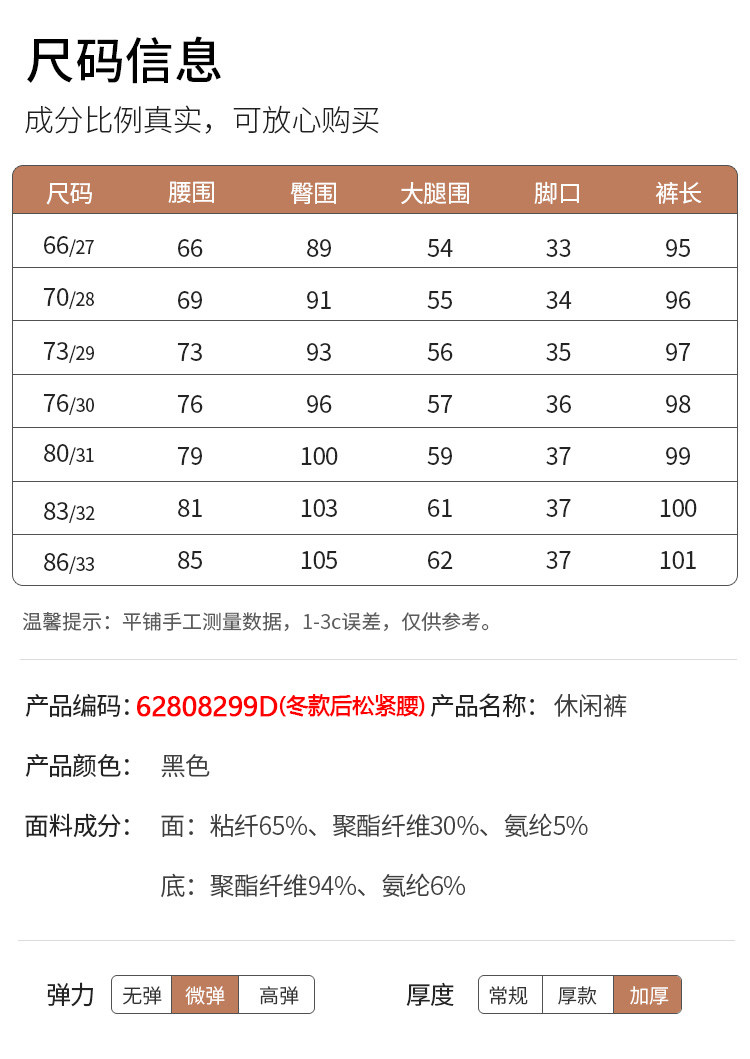 尺码信息

成分比例真实，可放心购买

| 尺码 | 腰围 | 臀围 | 大腿围 | 脚口 | 裤长 |
|---|---|---|---|---|---|
| 66/27 | 66 | 89 | 54 | 33 | 95 |
| 70/28 | 69 | 91 | 55 | 34 | 96 |
| 73/29 | 73 | 93 | 56 | 35 | 97 |
| 76/30 | 76 | 96 | 57 | 36 | 98 |
| 80/31 | 79 | 100 | 59 | 37 | 99 |
| 83/32 | 81 | 103 | 61 | 37 | 100 |
| 86/33 | 85 | 105 | 62 | 37 | 101 |

温馨提示：平铺手工测量数据，1-3c误差，仅供参考。

产品编码：62808299D(冬款后松紧腰) 产品名称：休闲裤

产品颜色：黑色

面料成分：面：粘纤65%、聚酯纤维30%、氨纶5%

底：聚酯纤维94%、氨纶6%

弹力 无弹 微弹 高弹

厚度 常规 厚款 加厚